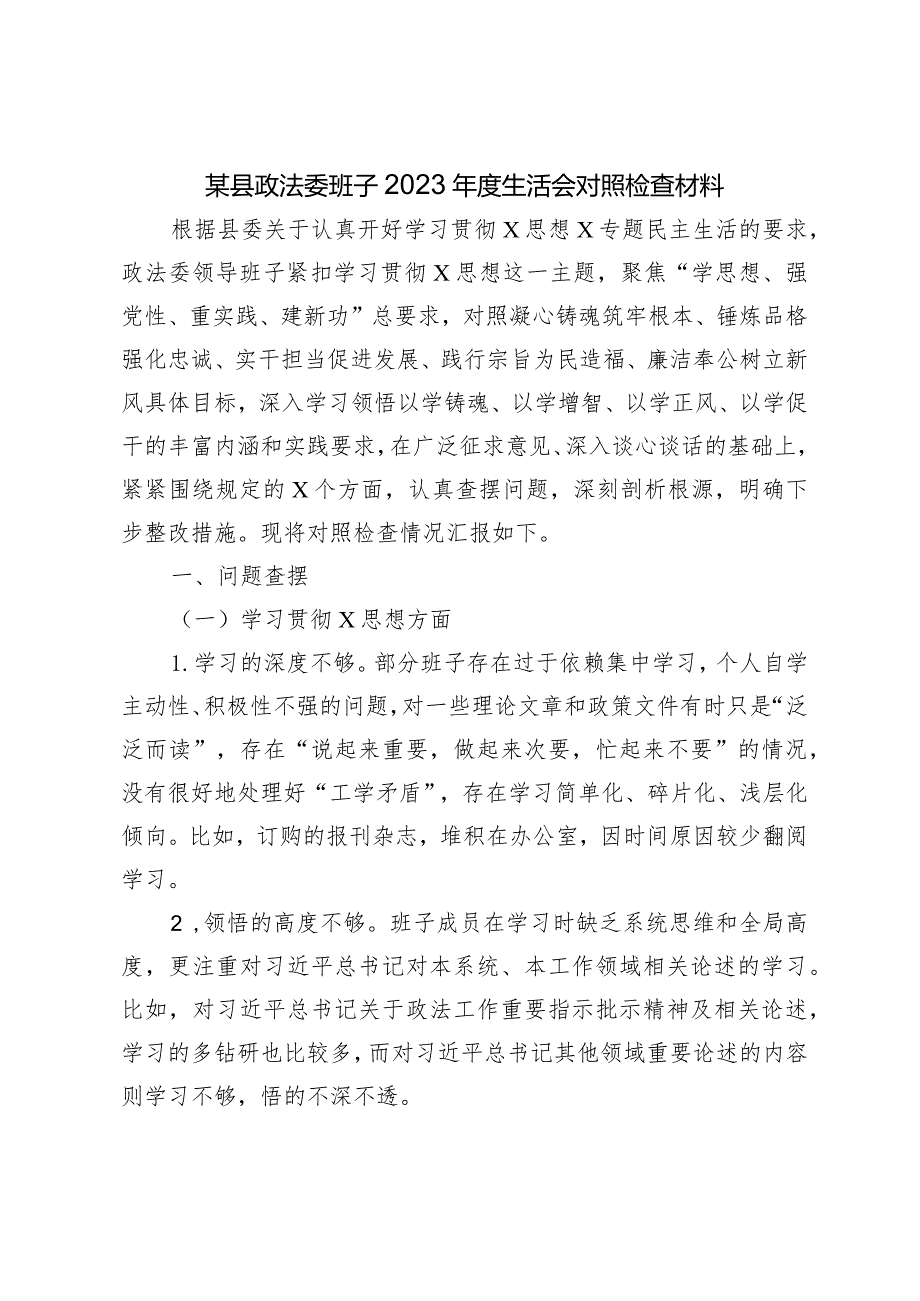 某县政法委班子2023年度生活会对照检查材料

根据县委关于认真开好学习贯彻X思想X专题民主生活的要求，政法委领导班子紧扣学习贯彻X思想这一主题，聚焦“学思想、强党性、重实践、建新功”总要求，对照凝心铸魂筑牢根本、锤炼品格强化忠诚、实干担当促进发展、践行宗旨为民造福、廉洁奉公树立新风具体目标，深入学习领悟以学铸魂、以学增智、以学正风、以学促干的丰富内涵和实践要求，在广泛征求意见、深入谈心谈话的基础上，紧紧围绕规定的X个方面，认真查摆问题，深刻剖析根源，明确下步整改措施。现将对照检查情况汇报如下。

一、问题查摆

（一）学习贯彻X思想方面

1.学习的深度不够。部分班子存在过于依赖集中学习，个人自学主动性、积极性不强的问题，对一些理论文章和政策文件有时只是“泛泛而读”，存在“说起来重要，做起来次要，忙起来不要”的情况，没有很好地处理好“工学矛盾”，存在学习简单化、碎片化、浅层化倾向。比如，订购的报刊杂志，堆积在办公室，因时间原因较少翻阅学习。

2，领悟的高度不够。班子成员在学习时缺乏系统思维和全局高度，更注重对习近平总书记对本系统、本工作领域相关论述的学习。比如，对习近平总书记关于政法工作重要指示批示精神及相关论述，学习的多钻研也比较多，而对习近平总书记其他领域重要论述的内容则学习不够，悟的不深不透。